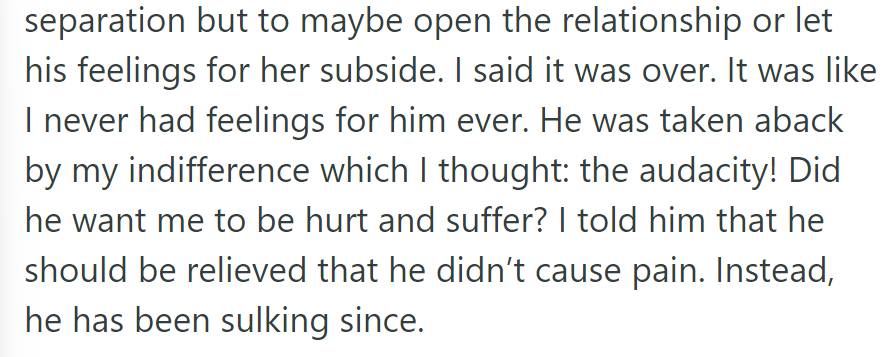 separation but to maybe open the relationship or let his feelings for her subside. I said it was over. It was like I never had feelings for him ever. He was taken aback by my indifference which I thought: the audacity! Did he want me to be hurt and suffer? I told him that he should be relieved that he didn't cause pain. Instead, he has been sulking since.